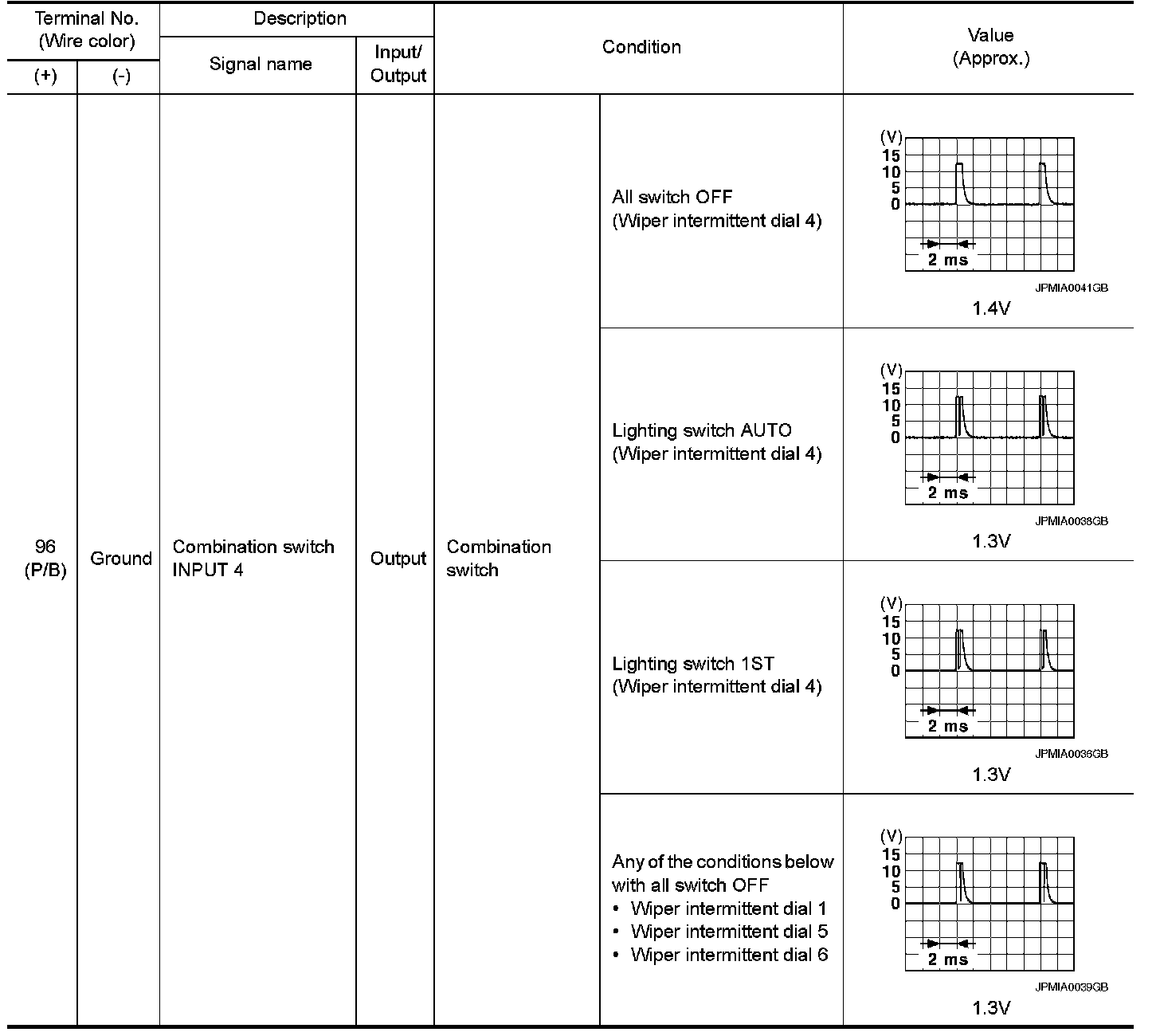 | Terminal No. (Wire color) (+) | Terminal No. (Wire color) (-) | Description Signal name | Description Input/ Output | Condition | Condition | Value (Approx.) |
|---|---|---|---|---|---|---|
| 96 (P/B) | Ground | Combination switch INPUT 4 | Output | Combination switch | All switch OFF (Wiper intermittent dial 4) | (V) 15 10 5 0 2 ms JPMIA0041GB 1.4V |
| | | | | | Lighting switch AUTO (Wiper intermittent dial 4) | (V) 15 10 5 0 2 ms JPMIA0038GB 1.3V |
| | | | | | Lighting switch 1ST (Wiper intermittent dial 4) | (V) 15 10 5 0 2 ms JPMIA0036GB 1.3V |
| | | | | | Any of the conditions below with all switch OFF • Wiper intermittent dial 1 • Wiper intermittent dial 5 • Wiper intermittent dial 6 | (V) 15 10 5 0 2 ms JPMIA0039GB 1.3V |